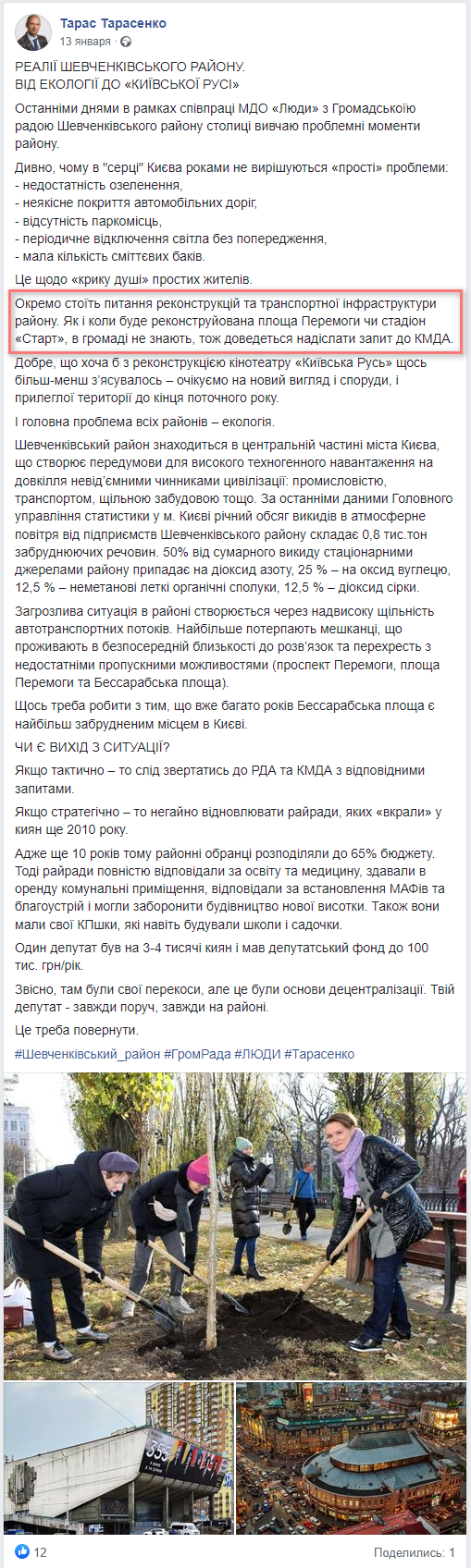 Тарас Тарасенко
13 января ·

РЕАЛІЇ ШЕВЧЕНКІВСЬКОГО РАЙОНУ.
ВІД ЕКОЛОГІЇ ДО «КИЇВСЬКОЇ РУСІ»

Останніми днями в рамках співпраці МДО «Люди» з Громадською радою Шевченківського району столиці вивчаю проблемні моменти району.

Дивно, чому в "серці" Києва роками не вирішуються «прості» проблеми:
- недостатність озеленення,
- неякісне покриття автомобільних доріг,
- відсутність паркомісць,
- періодичне відключення світла без попередження,
- мала кількість сміттєвих баків.

Це щодо «крику душі» простих жителів.

Окремо стоїть питання реконструкцій та транспортної інфраструктури району. Як і коли буде реконструйована площа Перемоги чи стадіон «Старт», в громаді не знають, тож доведеться надіслати запит до КМДА.

Добре, що хоча б з реконструкцією кінотеатру «Київська Русь» щось більш-менш з'ясувалось – очікуємо на новий вигляд і споруди, і прилеглої території до кінця поточного року.

І головна проблема всіх районів – екологія.

Шевченківський район знаходиться в центральній частині міста Києва, що створює передумови для високого техногенного навантаження на довкілля невід'ємними чинниками цивілізації: промисловістю, транспортом, щільною забудовою тощо. За останніми даними Головного управління статистики у м. Києві річний обсяг викидів в атмосферне повітря від підприємств Шевченківського району складає 0,8 тис.тон забруднюючих речовин. 50% від сумарного викиду стаціонарними джерелами району припадає на діоксид азоту, 25 % – на оксид вуглецю, 12,5 % – неметанові леткі органічні сполуки, 12,5 % – діоксид сірки.

Загрозлива ситуація в районі створюється через надвисоку щільність автотранспортних потоків. Найбільше потерпають мешканці, що проживають в безпосередній близькості до розв'язок та перехресть з недостатніми пропускними можливостями (проспект Перемоги, площа Перемоги та Бессарабська площа).

Щось треба робити з тим, що вже багато років Бессарабська площа є найбільш забрудненим місцем в Києві.

ЧИ Є ВИХІД З СИТУАЦІЇ?

Якщо тактично – то слід звертатись до РДА та КМДА з відповідними запитами.

Якщо стратегічно – то негайно відновлювати райради, яких «вкрали» у киян ще 2010 року.

Адже ще 10 років тому районні обранці розподіляли до 65% бюджету. Тоді райради повністю відповідали за освіту та медицину, здавали в оренду комунальні приміщення, відповідали за встановлення МАФів та благоустрій і могли заборонити будівництво нової висотки. Також вони мали свої КПшки, які навіть будували школи і садочки.

Один депутат був на 3-4 тисячі киян і мав депутатський фонд до 100 тис. грн/рік.

Звісно, там були свої перекоси, але це були основи децентралізації. Твій депутат - завжди поруч, завжди на районі.

Це треба повернути.

#Шевченківський_район #ГромРада #ЛЮДИ #Тарасенко

12
Поделились: 1